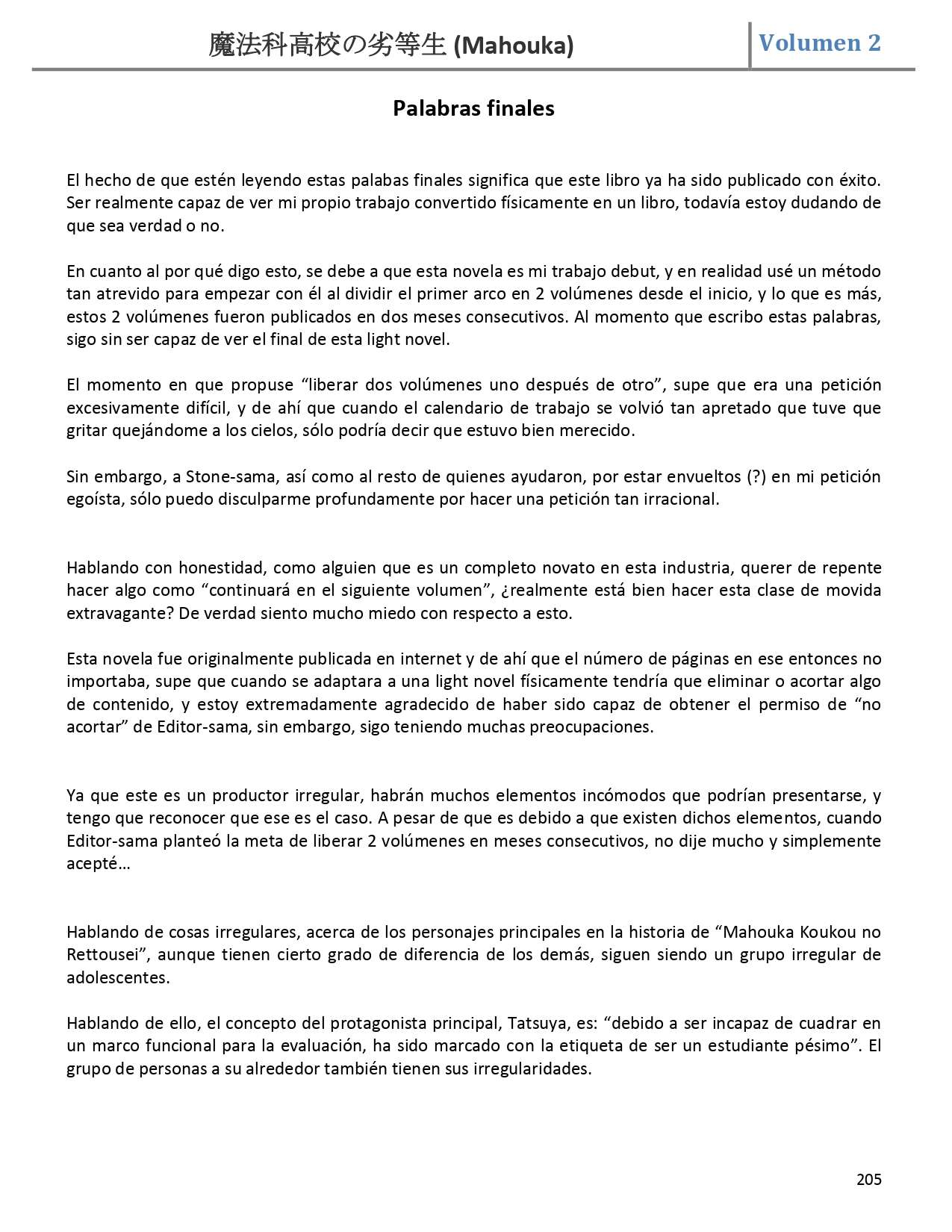 魔法科高校の劣等生 (Mahouka) Volumen 2

Palabras finales

El hecho de que estén leyendo estas palabas finales significa que este libro ya ha sido publicado con éxito. Ser realmente capaz de ver mi propio trabajo convertido físicamente en un libro, todavía estoy dudando de que sea verdad o no.

En cuanto al por qué digo esto, se debe a que esta novela es mi trabajo debut, y en realidad usé un método tan atrevido para empezar con él al dividir el primer arco en 2 volúmenes desde el inicio, y lo que es más, estos 2 volúmenes fueron publicados en dos meses consecutivos. Al momento que escribo estas palabras, sigo sin ser capaz de ver el final de esta light novel.

El momento en que propuse “liberar dos volúmenes uno después de otro”, supe que era una petición excesivamente difícil, y de ahí que cuando el calendario de trabajo se volvió tan apretado que tuve que gritar quejándome a los cielos, sólo podría decir que estuvo bien merecido.

Sin embargo, a Stone-sama, así como al resto de quienes ayudaron, por estar envueltos (?) en mi petición egoísta, sólo puedo disculparme profundamente por hacer una petición tan irracional.

Hablando con honestidad, como alguien que es un completo novato en esta industria, querer de repente hacer algo como “continuará en el siguiente volumen”, ¿realmente está bien hacer esta clase de movida extravagante? De verdad siento mucho miedo con respecto a esto.

Esta novela fue originalmente publicada en internet y de ahí que el número de páginas en ese entonces no importaba, supe que cuando se adaptara a una light novel físicamente tendría que eliminar o acortar algo de contenido, y estoy extremadamente agradecido de haber sido capaz de obtener el permiso de “no acortar” de Editor-sama, sin embargo, sigo teniendo muchas preocupaciones.

Ya que este es un productor irregular, habrán muchos elementos incómodos que podrían presentarse, y tengo que reconocer que ese es el caso. A pesar de que es debido a que existen dichos elementos, cuando Editor-sama planteó la meta de liberar 2 volúmenes en meses consecutivos, no dije mucho y simplemente acepté…

Hablando de cosas irregulares, acerca de los personajes principales en la historia de “Mahouka Koukou no Rettousei”, aunque tienen cierto grado de diferencia de los demás, siguen siendo un grupo irregular de adolescentes.

Hablando de ello, el concepto del protagonista principal, Tatsuya, es: “debido a ser incapaz de cuadrar en un marco funcional para la evaluación, ha sido marcado con la etiqueta de ser un estudiante pésimo”. El grupo de personas a su alrededor también tienen sus irregularidades.

205